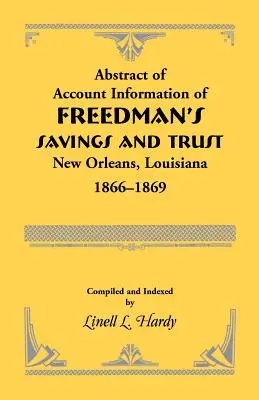 Abstract of
Account Information of
FREEDMAN'S
SAVINGS AND TRUST
New Orleans, Louisiana
1866–1869

Compiled and Indexed
by
Linell L. Hardy